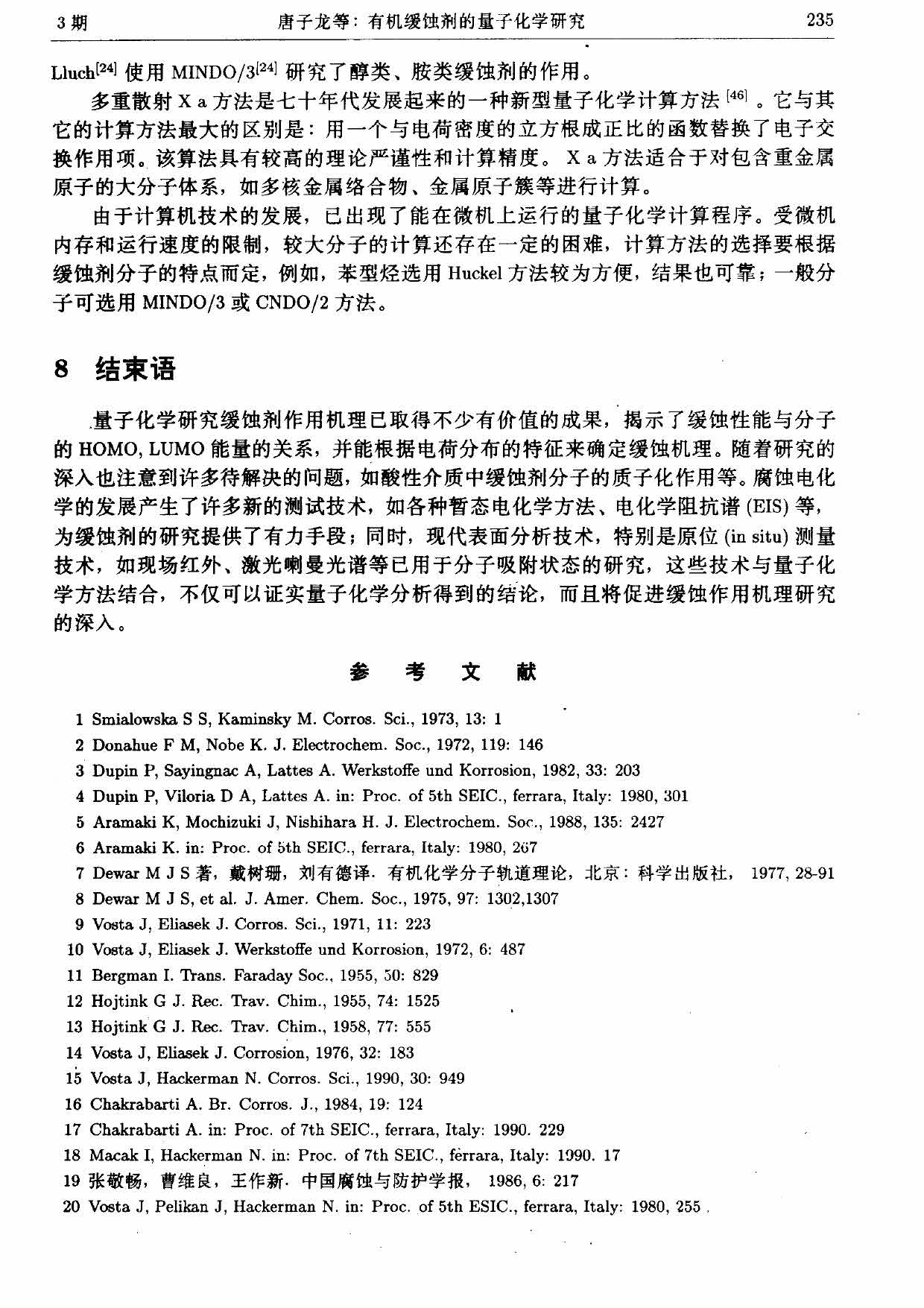 3 期　　唐子龙等：有机缓蚀剂的量子化学研究　　235

Lluch$^{[24]}$ 使用 MINDO/3$^{[24]}$ 研究了醇类、胺类缓蚀剂的作用。

多重散射 X a 方法是七十年代发展起来的一种新型量子化学计算方法 $^{[46]}$ 。它与其它的计算方法最大的区别是：用一个与电荷密度的立方根成正比的函数替换了电子交换作用项。该算法具有较高的理论严谨性和计算精度。 X a 方法适合于对包含重金属原子的大分子体系，如多核金属络合物、金属原子簇等进行计算。

由于计算机技术的发展，已出现了能在微机上运行的量子化学计算程序。受微机内存和运行速度的限制，较大分子的计算还存在一定的困难，计算方法的选择要根据缓蚀剂分子的特点而定，例如，苯型烃选用 Huckel 方法较为方便，结果也可靠；一般分子可选用 MINDO/3 或 CNDO/2 方法。

8　结束语

量子化学研究缓蚀剂作用机理已取得不少有价值的成果，揭示了缓蚀性能与分子的 HOMO, LUMO 能量的关系，并能根据电荷分布的特征来确定缓蚀机理。随着研究的深入也注意到许多待解决的问题，如酸性介质中缓蚀剂分子的质子化作用等。腐蚀电化学的发展产生了许多新的测试技术，如各种暂态电化学方法、电化学阻抗谱 (EIS) 等，为缓蚀剂的研究提供了有力手段；同时，现代表面分析技术，特别是原位 (in situ) 测量技术，如现场红外、激光喇曼光谱等已用于分子吸附状态的研究，这些技术与量子化学方法结合，不仅可以证实量子化学分析得到的结论，而且将促进缓蚀作用机理研究的深入。

参　考　文　献

1 Smialowska S S, Kaminsky M. Corros. Sci., 1973, 13: 1
2 Donahue F M, Nobe K. J. Electrochem. Soc., 1972, 119: 146
3 Dupin P, Sayingnac A, Lattes A. Werkstoffe und Korrosion, 1982, 33: 203
4 Dupin P, Viloria D A, Lattes A. in: Proc. of 5th SEIC., ferrara, Italy: 1980, 301
5 Aramaki K, Mochizuki J, Nishihara H. J. Electrochem. Soc., 1988, 135: 2427
6 Aramaki K. in: Proc. of 5th SEIC., ferrara, Italy: 1980, 267
7 Dewar M J S 著，戴树珊，刘有德译. 有机化学分子轨道理论，北京：科学出版社， 1977, 28-91
8 Dewar M J S, et al. J. Amer. Chem. Soc., 1975, 97: 1302,1307
9 Vosta J, Eliasek J. Corros. Sci., 1971, 11: 223
10 Vosta J, Eliasek J. Werkstoffe und Korrosion, 1972, 6: 487
11 Bergman I. Trans. Faraday Soc., 1955, 50: 829
12 Hojtink G J. Rec. Trav. Chim., 1955, 74: 1525
13 Hojtink G J. Rec. Trav. Chim., 1958, 77: 555
14 Vosta J, Eliasek J. Corrosion, 1976, 32: 183
15 Vosta J, Hackerman N. Corros. Sci., 1990, 30: 949
16 Chakrabarti A. Br. Corros. J., 1984, 19: 124
17 Chakrabarti A. in: Proc. of 7th SEIC., ferrara, Italy: 1990. 229
18 Macak I, Hackerman N. in: Proc. of 7th SEIC., ferrara, Italy: 1990. 17
19 张敬畅，曹维良，王作新. 中国腐蚀与防护学报， 1986, 6: 217
20 Vosta J, Pelikan J, Hackerman N. in: Proc. of 5th ESIC., ferrara, Italy: 1980, 255